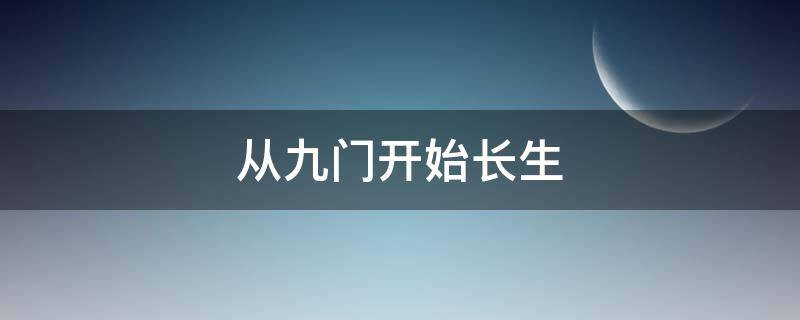 从九门开始长生